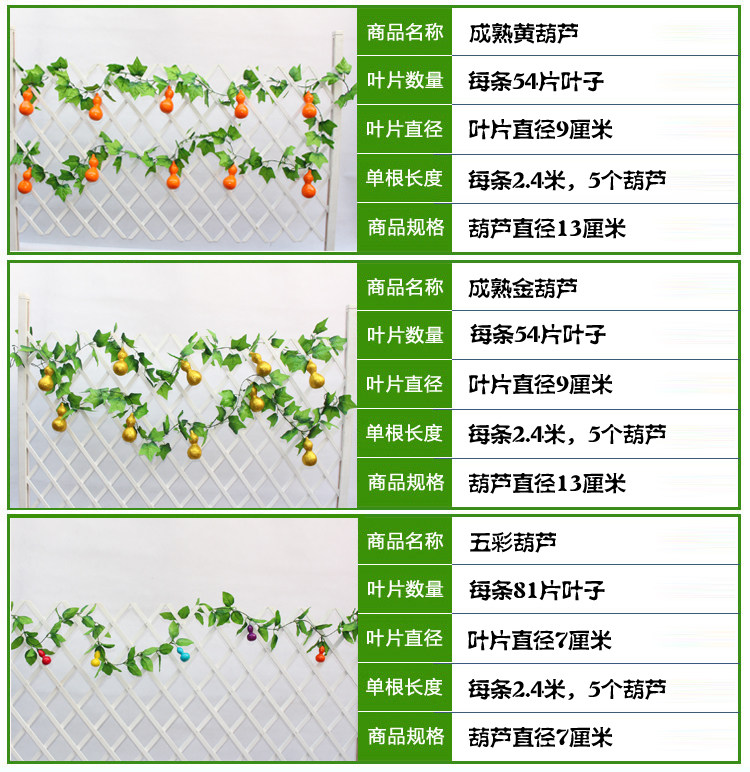 | 商品名称 | 成熟黄葫芦 |
|---|---|
| 叶片数量 | 每条54片叶子 |
| 叶片直径 | 叶片直径9厘米 |
| 单根长度 | 每条2.4米，5个葫芦 |
| 商品规格 | 葫芦直径13厘米 |

| 商品名称 | 成熟金葫芦 |
|---|---|
| 叶片数量 | 每条54片叶子 |
| 叶片直径 | 叶片直径9厘米 |
| 单根长度 | 每条2.4米，5个葫芦 |
| 商品规格 | 葫芦直径13厘米 |

| 商品名称 | 五彩葫芦 |
|---|---|
| 叶片数量 | 每条81片叶子 |
| 叶片直径 | 叶片直径7厘米 |
| 单根长度 | 每条2.4米，5个葫芦 |
| 商品规格 | 葫芦直径7厘米 |